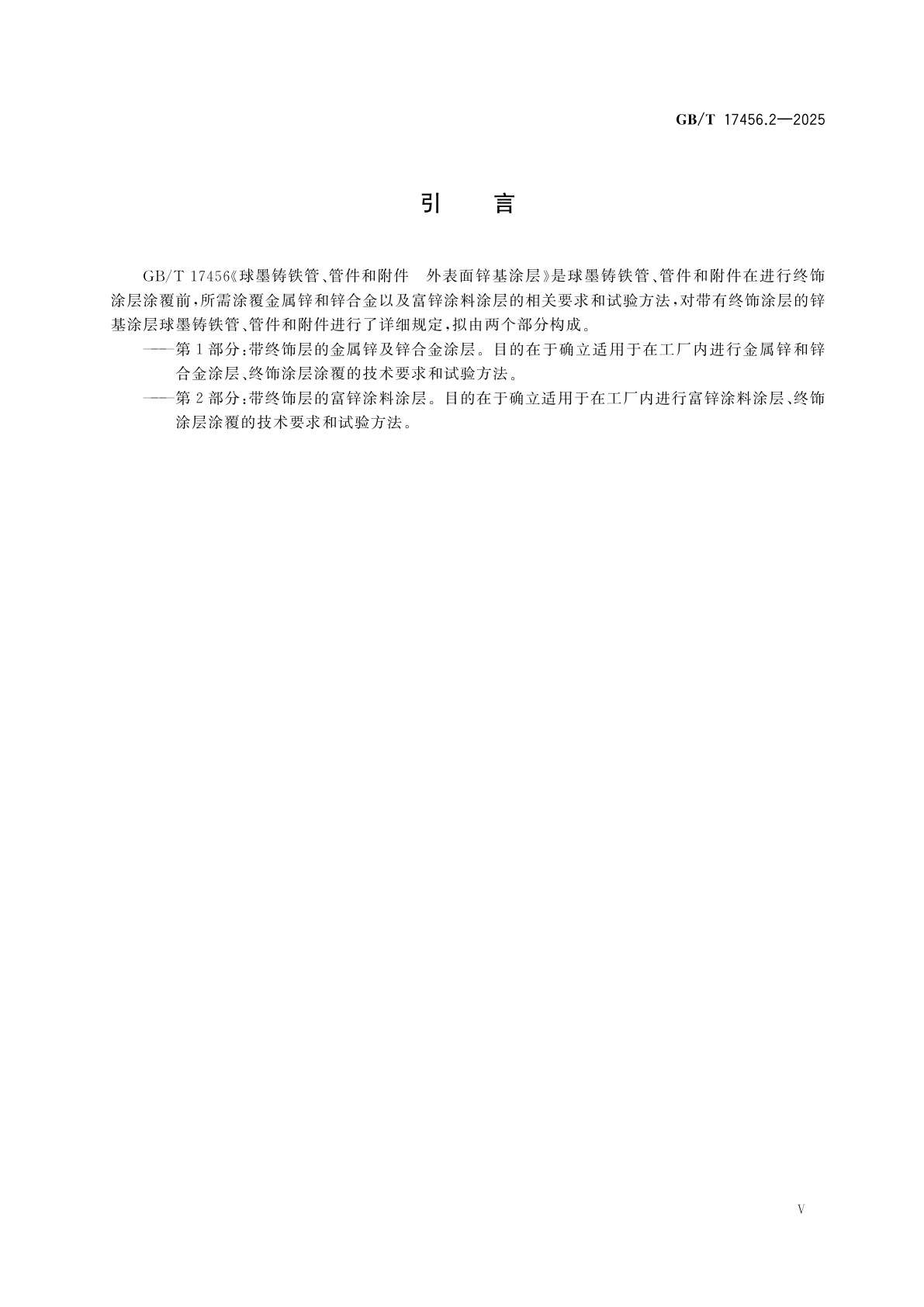 GB/T 17456.2—2025

引　　言

GB/T 17456《球墨铸铁管、管件和附件　外表面锌基涂层》是球墨铸铁管、管件和附件在进行终饰涂层涂覆前，所需涂覆金属锌和锌合金以及富锌涂料涂层的相关要求和试验方法，对带有终饰涂层的锌基涂层球墨铸铁管、管件和附件进行了详细规定，拟由两个部分构成。

——第1部分：带终饰层的金属锌及锌合金涂层。目的在于确立适用于在工厂内进行金属锌和锌合金涂层、终饰涂层涂覆的技术要求和试验方法。

——第2部分：带终饰层的富锌涂料涂层。目的在于确立适用于在工厂内进行富锌涂料涂层、终饰涂层涂覆的技术要求和试验方法。

V